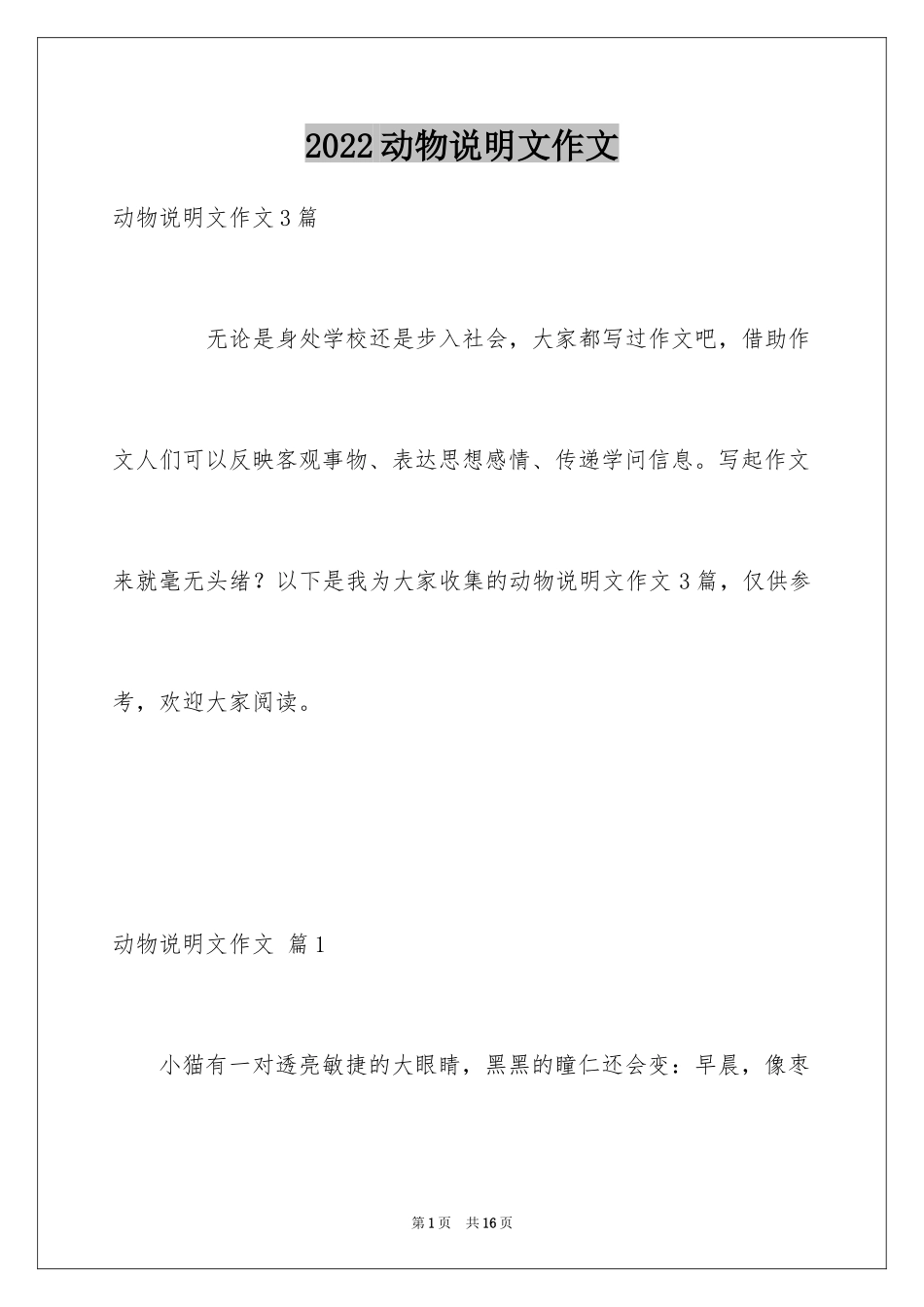 2022动物说明文作文

动物说明文作文3篇

无论是身处学校还是步入社会，大家都写过作文吧，借助作文人们可以反映客观事物、表达思想感情、传递学问信息。写起作文来就毫无头绪？以下是我为大家收集的动物说明文作文3篇，仅供参考，欢迎大家阅读。

动物说明文作文 篇1

小猫有一对透亮敏捷的大眼睛，黑黑的瞳仁还会变：早晨，像枣

第1页 共16页